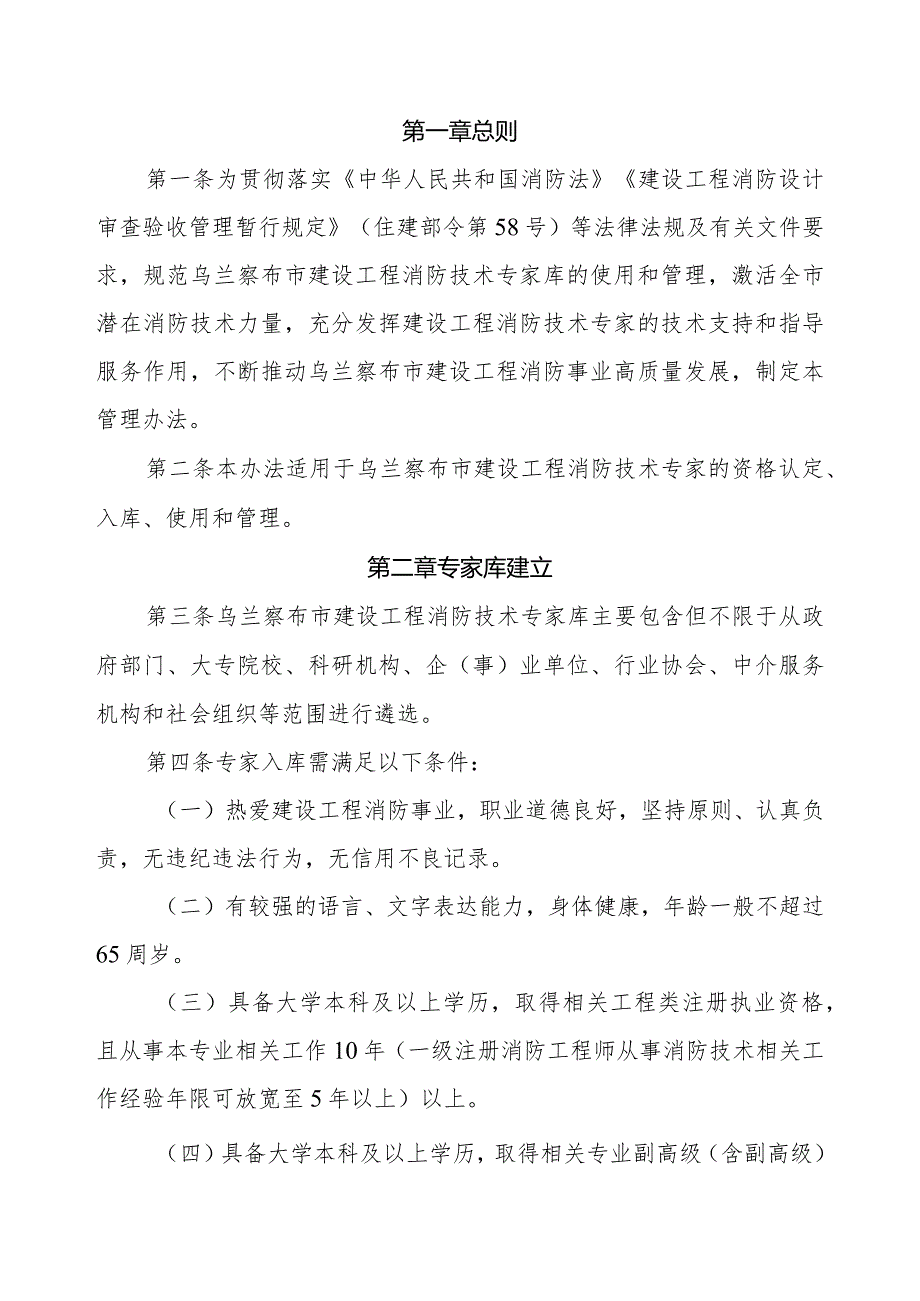 第一章总则

第一条为贯彻落实《中华人民共和国消防法》《建设工程消防设计审查验收管理暂行规定》（住建部令第58号）等法律法规及有关文件要求，规范乌兰察布市建设工程消防技术专家库的使用和管理，激活全市潜在消防技术力量，充分发挥建设工程消防技术专家的技术支持和指导服务作用，不断推动乌兰察布市建设工程消防事业高质量发展，制定本管理办法。

第二条本办法适用于乌兰察布市建设工程消防技术专家的资格认定、入库、使用和管理。

第二章专家库建立

第三条乌兰察布市建设工程消防技术专家库主要包含但不限于从政府部门、大专院校、科研机构、企（事）业单位、行业协会、中介服务机构和社会组织等范围进行遴选。

第四条专家入库需满足以下条件：

（一）热爱建设工程消防事业，职业道德良好，坚持原则、认真负责，无违纪违法行为，无信用不良记录。

（二）有较强的语言、文字表达能力，身体健康，年龄一般不超过65周岁。

（三）具备大学本科及以上学历，取得相关工程类注册执业资格，且从事本专业相关工作10年（一级注册消防工程师从事消防技术相关工作经验年限可放宽至5年以上）以上。

（四）具备大学本科及以上学历，取得相关专业副高级（含副高级）